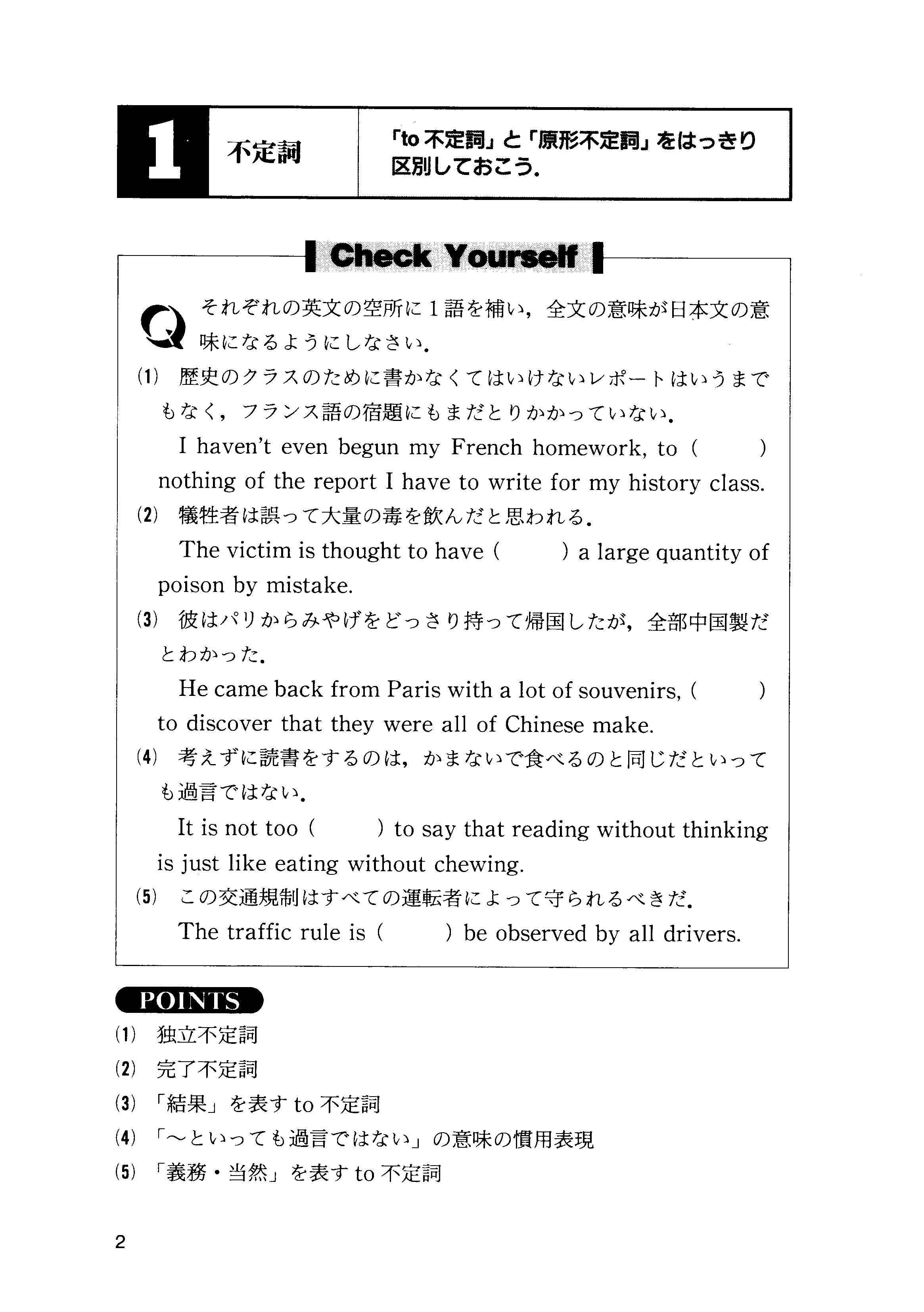 1 不定詞 「to 不定詞」と「原形不定詞」をはっきり区別しておこう.

Check Yourself

Q それぞれの英文の空所に1語を補い，全文の意味が日本文の意味になるようにしなさい.

(1) 歴史のクラスのために書かなくてはいけないレポートはいうまでもなく，フランス語の宿題にもまだとりかかっていない.
I haven't even begun my French homework, to ( ) nothing of the report I have to write for my history class.

(2) 犠牲者は誤って大量の毒を飲んだと思われる.
The victim is thought to have ( ) a large quantity of poison by mistake.

(3) 彼はパリからみやげをどっさり持って帰国したが，全部中国製だとわかった.
He came back from Paris with a lot of souvenirs, ( ) to discover that they were all of Chinese make.

(4) 考えずに読書をするのは，かまないで食べるのと同じだといっても過言ではない.
It is not too ( ) to say that reading without thinking is just like eating without chewing.

(5) この交通規制はすべての運転者によって守られるべきだ.
The traffic rule is ( ) be observed by all drivers.

POINTS
(1) 独立不定詞
(2) 完了不定詞
(3) 「結果」を表す to 不定詞
(4) 「〜といっても過言ではない」の意味の慣用表現
(5) 「義務・当然」を表す to 不定詞

2